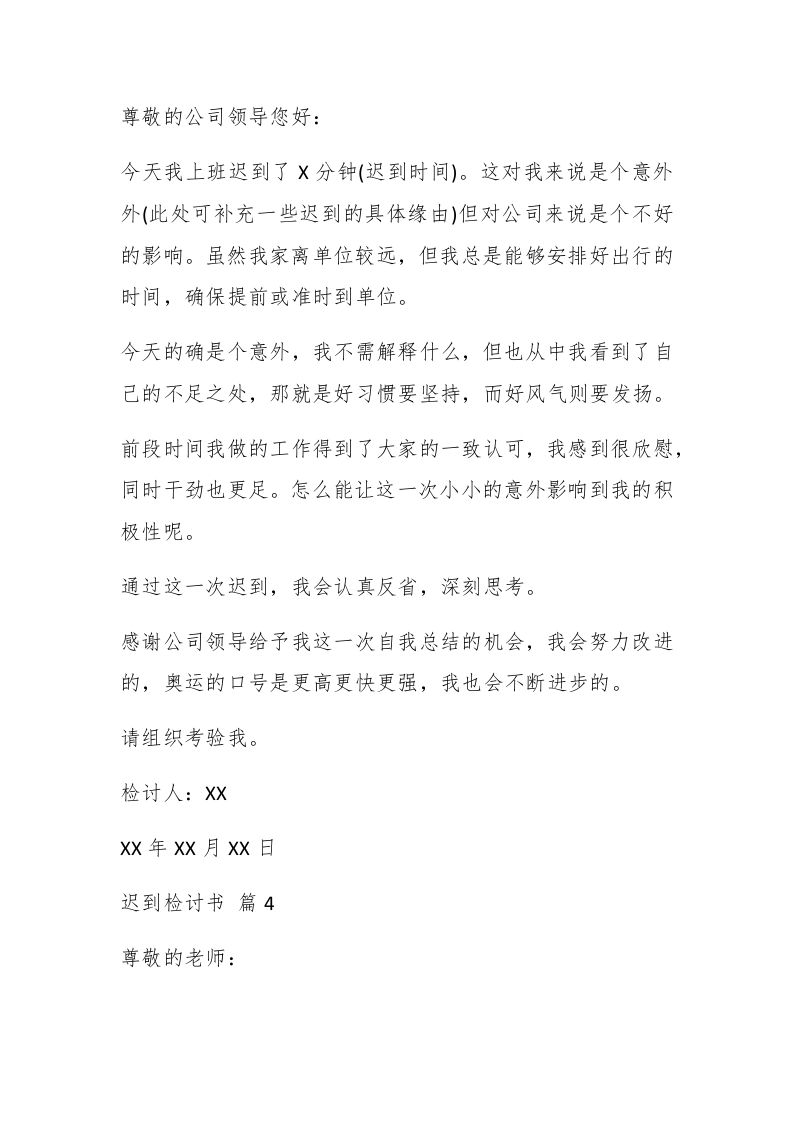 尊敬的公司领导您好：

今天我上班迟到了 X 分钟(迟到时间)。这对我来说是个意外外(此处可补充一些迟到的具体缘由)但对公司来说是个不好的影响。虽然我家离单位较远，但我总是能够安排好出行的时间，确保提前或准时到单位。

今天的确是个意外，我不需解释什么，但也从中我看到了自己的不足之处，那就是好习惯要坚持，而好风气则要发扬。

前段时间我做的工作得到了大家的一致认可，我感到很欣慰，同时干劲也更足。怎么能让这一次小小的意外影响到我的积极性呢。

通过这一次迟到，我会认真反省，深刻思考。

感谢公司领导给予我这一次自我总结的机会，我会努力改进的，奥运的口号是更高更快更强，我也会不断进步的。

请组织考验我。

检讨人：XX

XX 年 XX 月 XX 日

迟到检讨书 篇 4

尊敬的老师：